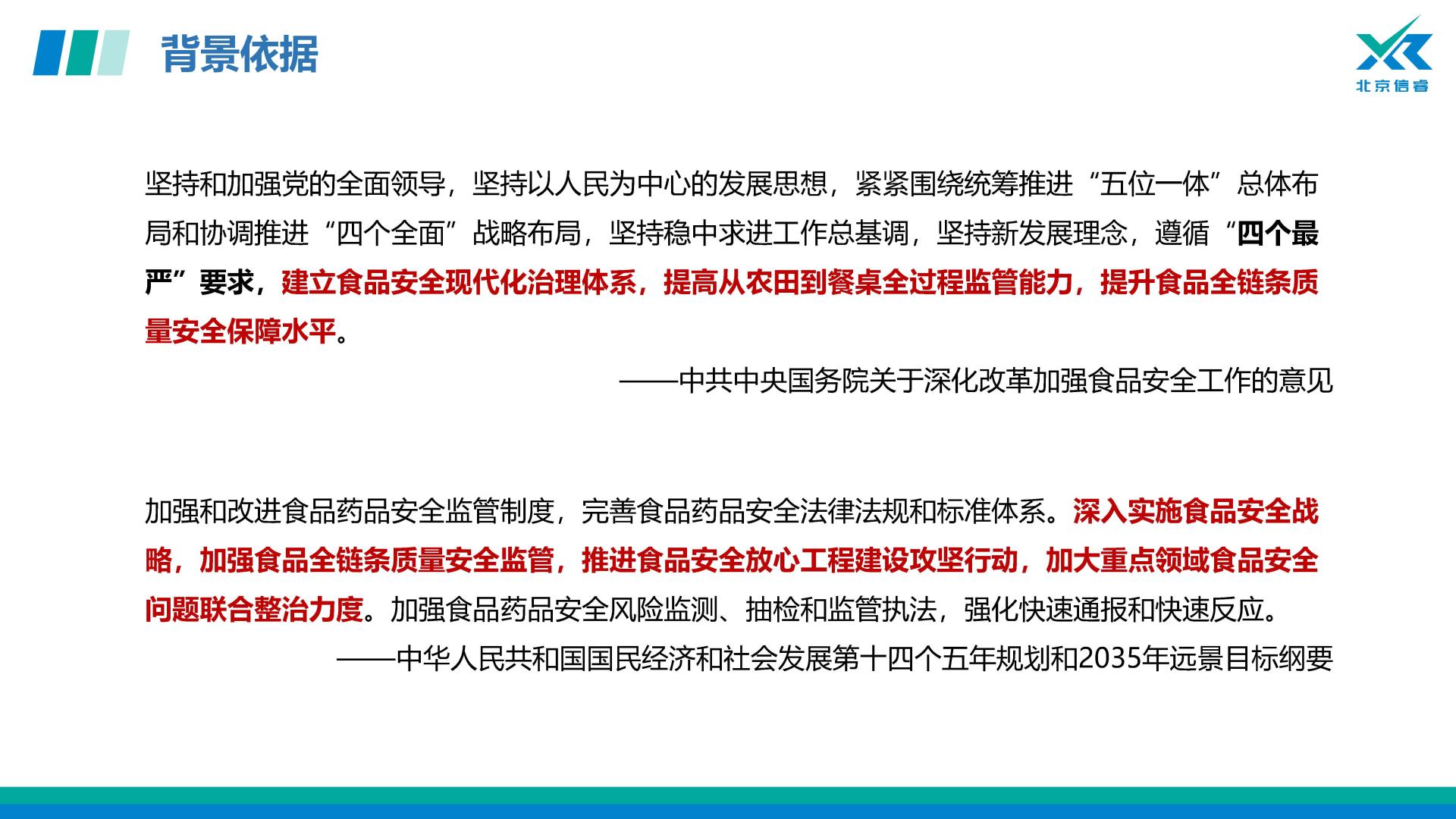 背景依据

北京信睿

坚持和加强党的全面领导，坚持以人民为中心的发展思想，紧紧围绕统筹推进“五位一体”总体布局和协调推进“四个全面”战略布局，坚持稳中求进工作总基调，坚持新发展理念，遵循“四个最严”要求，建立食品安全现代化治理体系，提高从农田到餐桌全过程监管能力，提升食品全链条质量安全保障水平。

——中共中央国务院关于深化改革加强食品安全工作的意见

加强和改进食品药品安全监管制度，完善食品药品安全法律法规和标准体系。深入实施食品安全战略，加强食品全链条质量安全监管，推进食品安全放心工程建设攻坚行动，加大重点领域食品安全问题联合整治力度。加强食品药品安全风险监测、抽检和监管执法，强化快速通报和快速反应。

——中华人民共和国国民经济和社会发展第十四个五年规划和2035年远景目标纲要